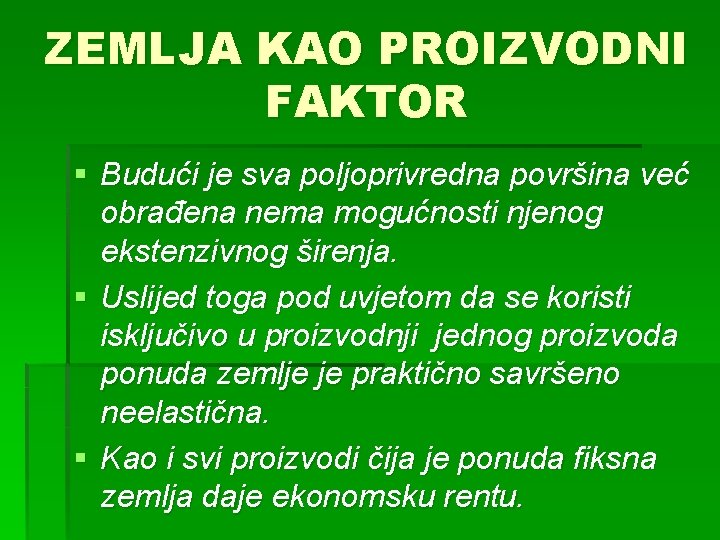 ZEMLJA KAO PROIZVODNI FAKTOR

▪ Budući je sva poljoprivredna površina već obrađena nema mogućnosti njenog ekstenzivnog širenja.

▪ Uslijed toga pod uvjetom da se koristi isključivo u proizvodnji jednog proizvoda ponuda zemlje je praktično savršeno neelastična.

▪ Kao i svi proizvodi čija je ponuda fiksna zemlja daje ekonomsku rentu.